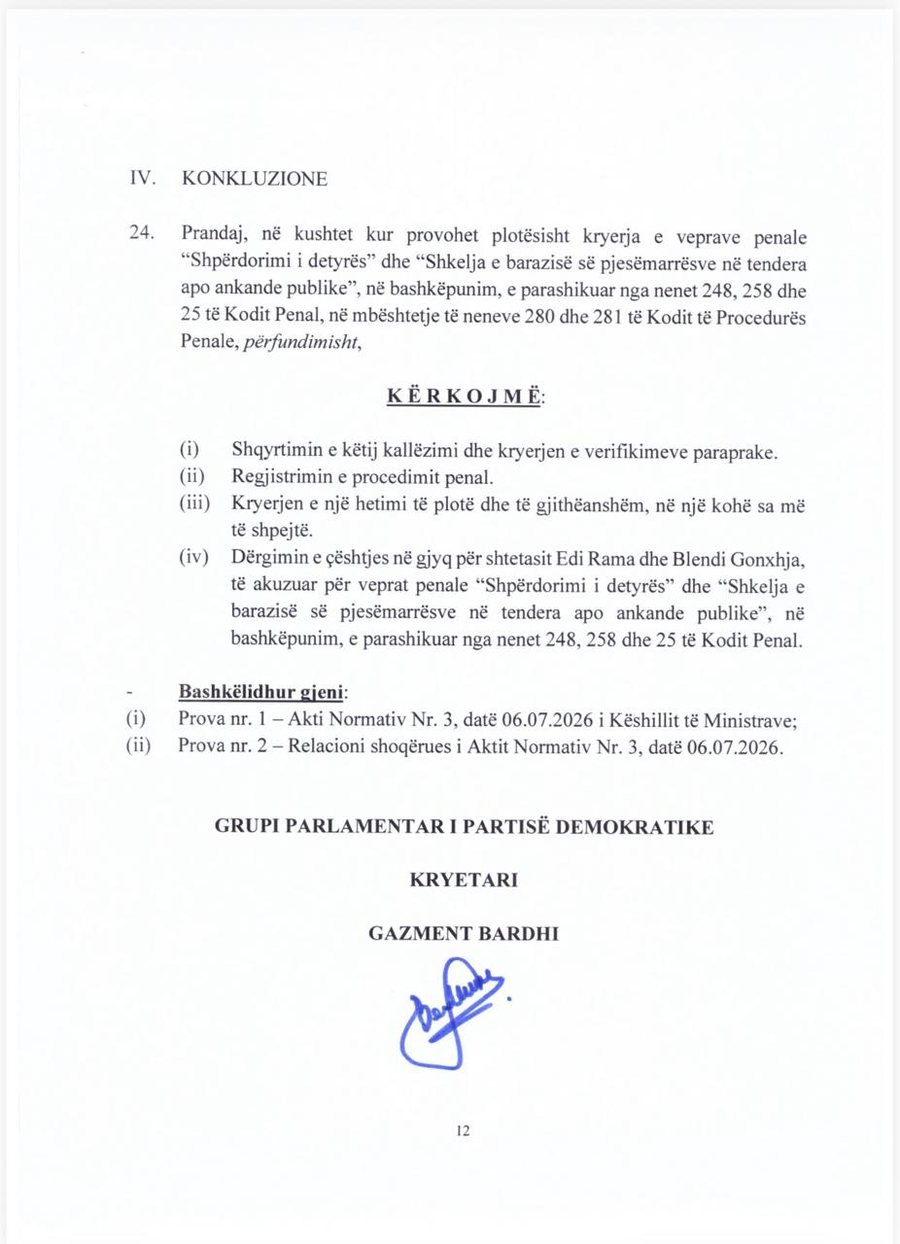 IV. KONKLUZIONE

24. Prandaj, në kushtet kur provohet plotësisht kryerja e veprave penale "Shpërdorimi i detyrës" dhe "Shkelja e barazisë së pjesëmarrësve në tendera apo ankande publike", në bashkëpunim, e parashikuar nga nenet 248, 258 dhe 25 të Kodit Penal, në mbështetje të neneve 280 dhe 281 të Kodit të Procedurës Penale, përfundimisht,

K Ë R K O J M Ë:

(i) Shqyrtimin e këtij kallëzimi dhe kryerjen e verifikimeve paraprake.
(ii) Regjistrimin e procedimit penal.
(iii) Kryerjen e një hetimi të plotë dhe të gjithëanshëm, në një kohë sa më të shpejtë.
(iv) Dërgimin e çështjes në gjyq për shtetasit Edi Rama dhe Blendi Gonxhja, të akuzuar për veprat penale "Shpërdorimi i detyrës" dhe "Shkelja e barazisë së pjesëmarrësve në tendera apo ankande publike", në bashkëpunim, e parashikuar nga nenet 248, 258 dhe 25 të Kodit Penal.

- Bashkëlidhur gjeni:
(i) Prova nr. 1 – Akti Normativ Nr. 3, datë 06.07.2026 i Këshillit të Ministrave;
(ii) Prova nr. 2 – Relacioni shoqërues i Aktit Normativ Nr. 3, datë 06.07.2026.

GRUPI PARLAMENTAR I PARTISË DEMOKRATIKE

KRYETARI

GAZMENT BARDHI

12